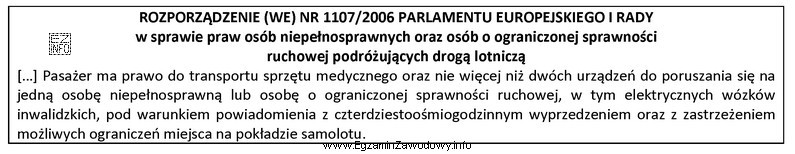 ROZPORZĄDZENIE (WE) NR 1107/2006 PARLAMENTU EUROPEJSKIEGO I RADY
w sprawie praw osób niepełnosprawnych oraz osób o ograniczonej sprawności ruchowej podróżujących drogą lotniczą

EZ INFO

[...] Pasażer ma prawo do transportu sprzętu medycznego oraz nie więcej niż dwóch urządzeń do poruszania się na jedną osobę niepełnosprawną lub osobę o ograniczonej sprawności ruchowej, w tym elektrycznych wózków inwalidzkich, pod warunkiem powiadomienia z czterdziestoośmiogodzinnym wyprzedzeniem oraz z zastrzeżeniem możliwych ograniczeń miejsca na pokładzie samolotu.

www.EgzaminZawodowy.info